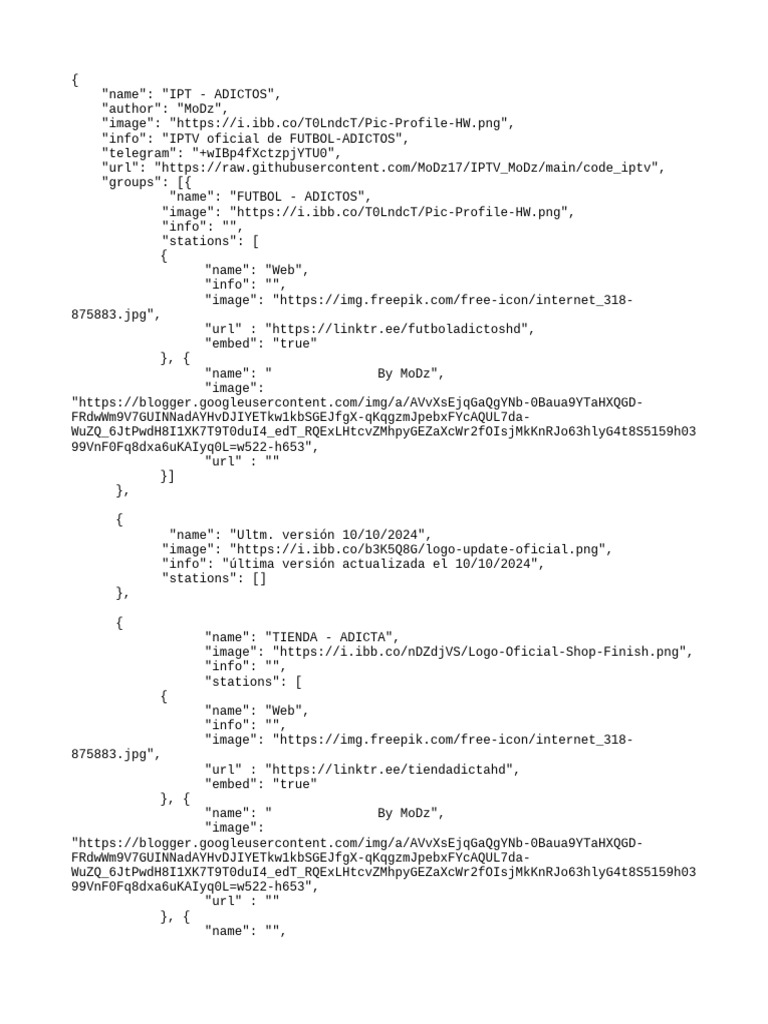 {
    "name": "IPT - ADICTOS",
    "author": "MoDz",
    "image": "https://i.ibb.co/T0LndcT/Pic-Profile-HW.png",
    "info": "IPTV oficial de FUTBOL-ADICTOS",
    "telegram": "+wIBp4fXctzpjYTU0",
    "url": "https://raw.githubusercontent.com/MoDz17/IPTV_MoDz/main/code_iptv",
    "groups": [{
            "name": "FUTBOL - ADICTOS",
            "image": "https://i.ibb.co/T0LndcT/Pic-Profile-HW.png",
            "info": "",
            "stations": [
            {
                  "name": "Web",
                  "info": "",
                  "image": "https://img.freepik.com/free-icon/internet_318-875883.jpg",
                  "url" : "https://linktr.ee/futboladictoshd",
                  "embed": "true"
            }, {
                  "name": "               By MoDz",
                  "image": "https://blogger.googleusercontent.com/img/a/AVvXsEjqGaQgYNb-0Baua9YTaHXQGD-FRdwWm9V7GUINNadAYHvDJIYETkw1kbSGEJfgX-qKqgzmJpebxFYcAQUL7da-WuZQ_6JtPwdH8I1XK7T9T0duI4_edT_RQExLHtcvZMhpyGEZaXcWr2fOIsjMkKnRJo63hlyG4t8S5159h0399VnF0Fq8dxa6uKAIyq0L=w522-h653",
                  "url" : ""
            }]
      },

      {
            "name": "Ultm. versión 10/10/2024",
            "image": "https://i.ibb.co/b3K5Q8G/logo-update-oficial.png",
            "info": "última versión actualizada el 10/10/2024",
            "stations": []
      },

      {
                  "name": "TIENDA - ADICTA",
                  "image": "https://i.ibb.co/nDZdjVS/Logo-Oficial-Shop-Finish.png",
                  "info": "",
                  "stations": [
            {
                  "name": "Web",
                  "info": "",
                  "image": "https://img.freepik.com/free-icon/internet_318-875883.jpg",
                  "url" : "https://linktr.ee/tiendadictahd",
                  "embed": "true"
            }, {
                  "name": "               By MoDz",
                  "image": "https://blogger.googleusercontent.com/img/a/AVvXsEjqGaQgYNb-0Baua9YTaHXQGD-FRdwWm9V7GUINNadAYHvDJIYETkw1kbSGEJfgX-qKqgzmJpebxFYcAQUL7da-WuZQ_6JtPwdH8I1XK7T9T0duI4_edT_RQExLHtcvZMhpyGEZaXcWr2fOIsjMkKnRJo63hlyG4t8S5159h0399VnF0Fq8dxa6uKAIyq0L=w522-h653",
                  "url" : ""
            }, {
                  "name": "",